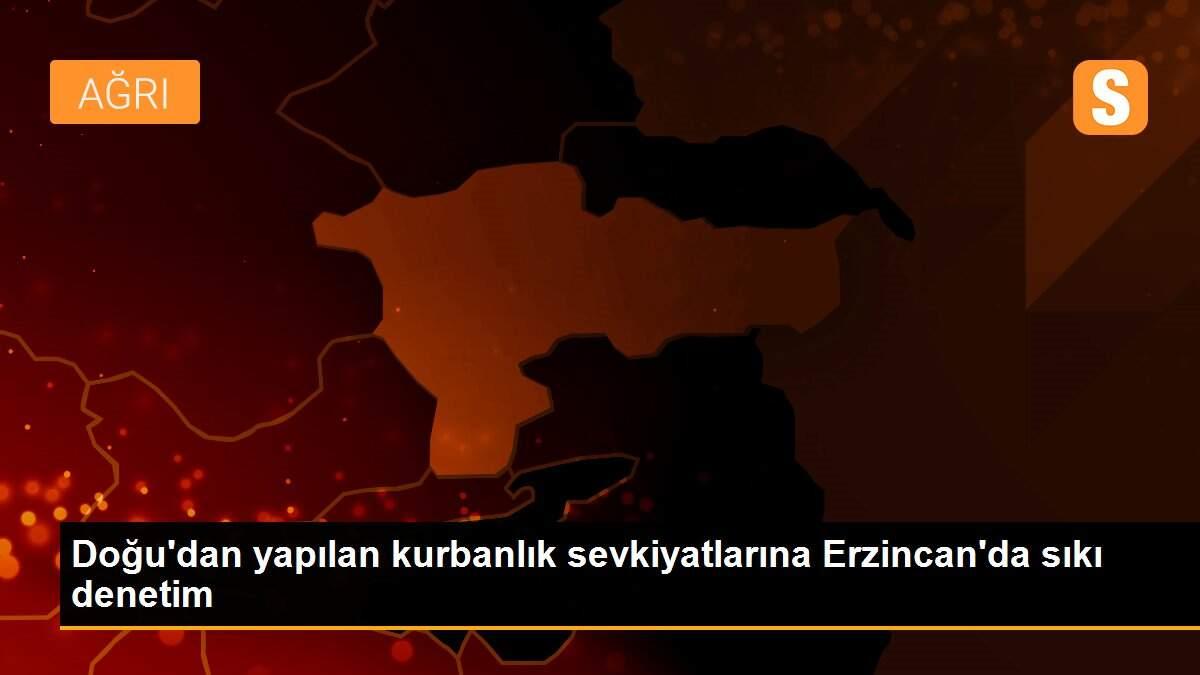 AĞRI

S

Doğu'dan yapılan kurbanlık sevkiyatlarına Erzincan'da sıkı denetim